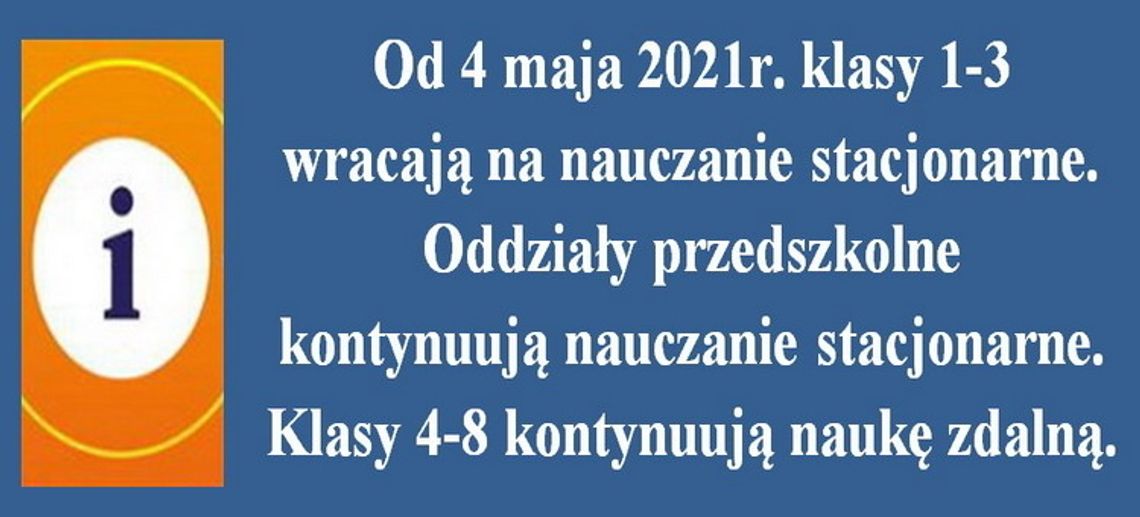 i

Od 4 maja 2021r. klasy 1-3 wracają na nauczanie stacjonarne. Oddziały przedszkolne kontynuują nauczanie stacjonarne. Klasy 4-8 kontynuują naukę zdalną.